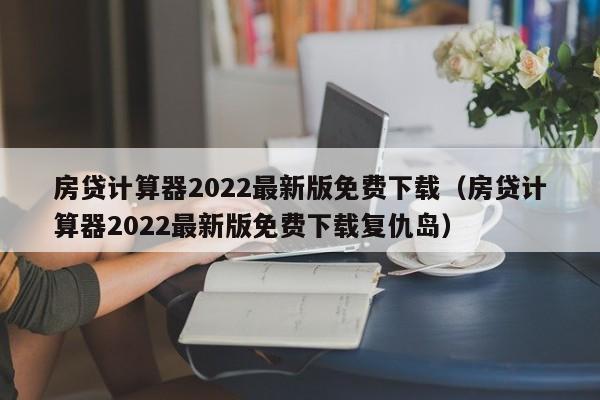 房贷计算器2022最新版免费下载（房贷计算器2022最新版免费下载复仇岛）